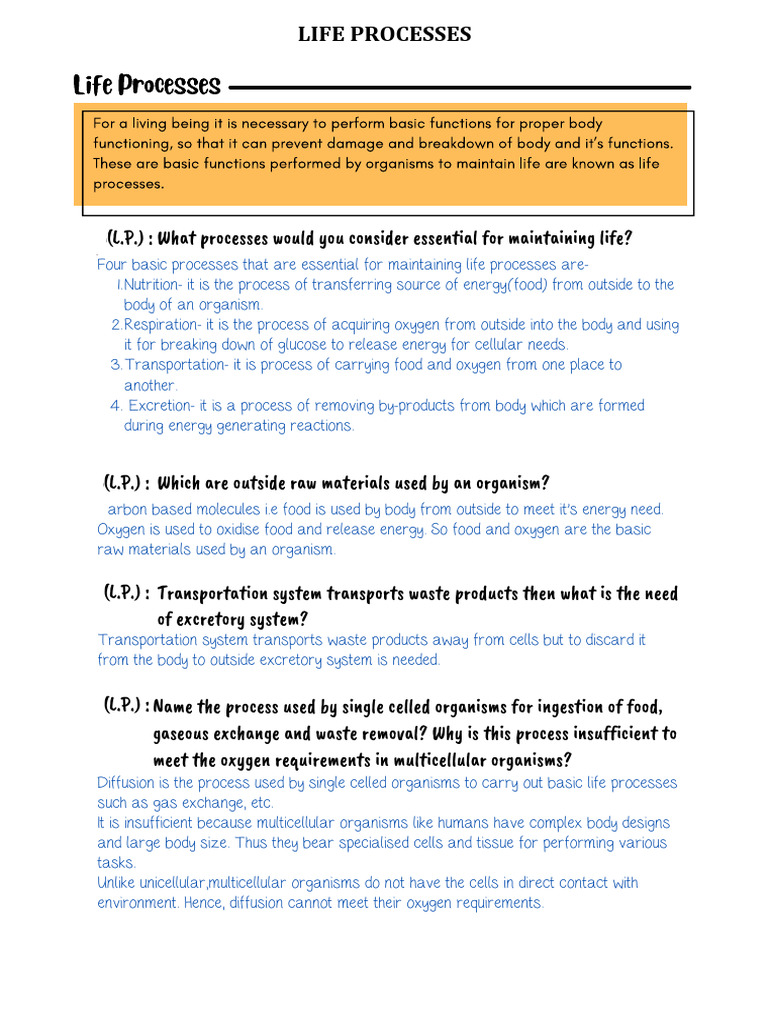 LIFE PROCESSES

Life Processes

For a living being it is necessary to perform basic functions for proper body functioning, so that it can prevent damage and breakdown of body and it's functions. These are basic functions performed by organisms to maintain life are known as life processes.

(L.P.) : What processes would you consider essential for maintaining life?

Four basic processes that are essential for maintaining life processes are-

1.Nutrition- it is the process of transferring source of energy(food) from outside to the body of an organism.

2.Respiration- it is the process of acquiring oxygen from outside into the body and using it for breaking down of glucose to release energy for cellular needs.

3.Transportation- it is process of carrying food and oxygen from one place to another.

4. Excretion- it is a process of removing by-products from body which are formed during energy generating reactions.

(L.P.) : Which are outside raw materials used by an organism?

arbon based molecules i.e food is used by body from outside to meet it's energy need. Oxygen is used to oxidise food and release energy. So food and oxygen are the basic raw materials used by an organism.

(L.P.) : Transportation system transports waste products then what is the need of excretory system?

Transportation system transports waste products away from cells but to discard it from the body to outside excretory system is needed.

(L.P.) : Name the process used by single celled organisms for ingestion of food, gaseous exchange and waste removal? Why is this process insufficient to meet the oxygen requirements in multicellular organisms?

Diffusion is the process used by single celled organisms to carry out basic life processes such as gas exchange, etc.

It is insufficient because multicellular organisms like humans have complex body designs and large body size. Thus they bear specialised cells and tissue for performing various tasks.

Unlike unicellular,multicellular organisms do not have the cells in direct contact with environment. Hence, diffusion cannot meet their oxygen requirements.